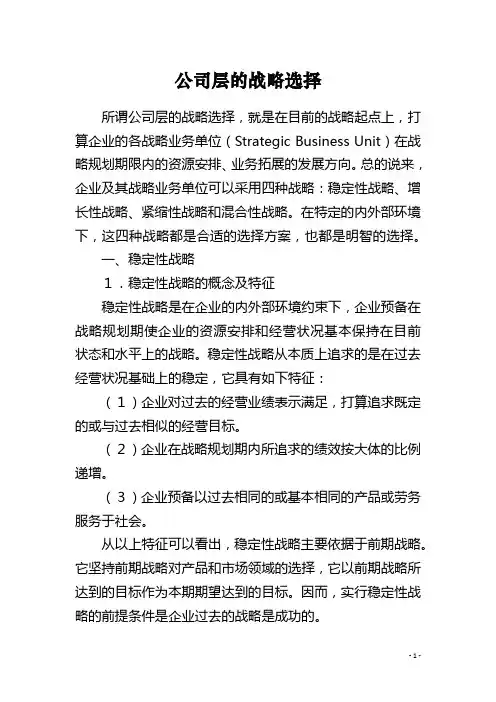 公司层的战略选择

所谓公司层的战略选择，就是在目前的战略起点上，打算企业的各战略业务单位（Strategic Business Unit）在战略规划期限内的资源安排、业务拓展的发展方向。总的说来，企业及其战略业务单位可以采用四种战略：稳定性战略、增长性战略、紧缩性战略和混合性战略。在特定的内外部环境下，这四种战略都是合适的选择方案，也都是明智的选择。

一、稳定性战略

１．稳定性战略的概念及特征

稳定性战略是在企业的内外部环境约束下，企业预备在战略规划期使企业的资源安排和经营状况基本保持在目前状态和水平上的战略。稳定性战略从本质上追求的是在过去经营状况基础上的稳定，它具有如下特征：

（１）企业对过去的经营业绩表示满足，打算追求既定的或与过去相似的经营目标。

（２）企业在战略规划期内所追求的绩效按大体的比例递增。

（３）企业预备以过去相同的或基本相同的产品或劳务服务于社会。

从以上特征可以看出，稳定性战略主要依据于前期战略。它坚持前期战略对产品和市场领域的选择，它以前期战略所达到的目标作为本期期望达到的目标。因而，实行稳定性战略的前提条件是企业过去的战略是成功的。

- 1 -